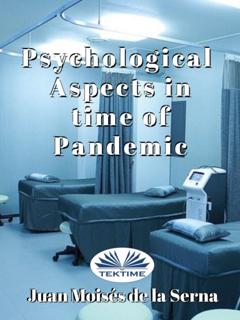 Psychological Aspects in time of Pandemic

TEKTIME

Juan Moisés de la Serna